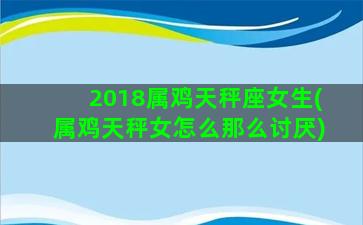 2018属鸡天秤座女生(属鸡天秤女怎么那么讨厌)